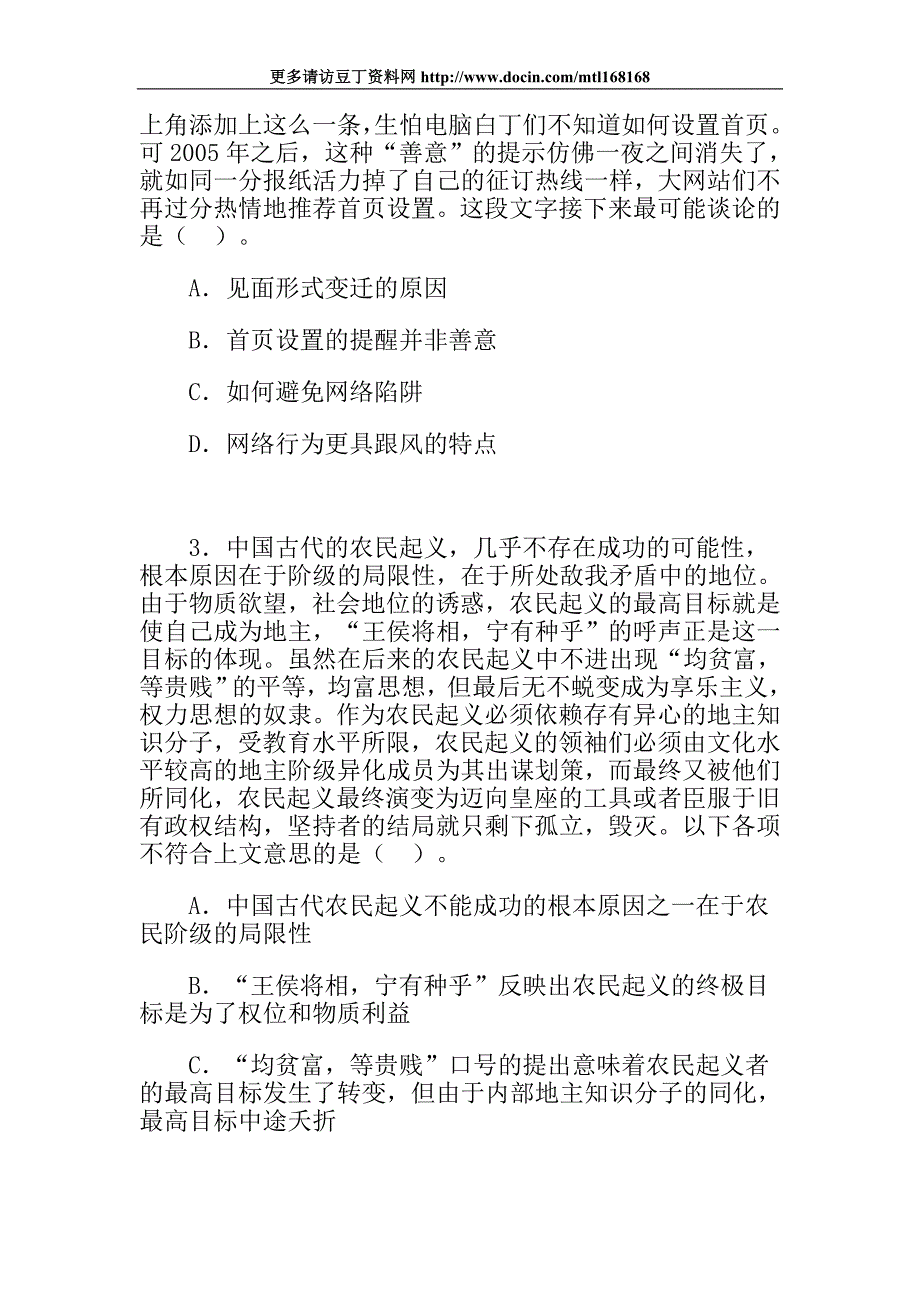 更多请访豆丁资料网 http://www.docin.com/mtl168168

上角添加上这么一条,生怕电脑白丁们不知道如何设置首页。可 2005 年之后，这种“善意”的提示仿佛一夜之间消失了，就如同一分报纸活力掉了自己的征订热线一样，大网站们不再过分热情地推荐首页设置。这段文字接下来最可能谈论的是（ ）。

A．见面形式变迁的原因

B．首页设置的提醒并非善意

C．如何避免网络陷阱

D．网络行为更具跟风的特点

3．中国古代的农民起义，几乎不存在成功的可能性，根本原因在于阶级的局限性，在于所处敌我矛盾中的地位。由于物质欲望，社会地位的诱惑，农民起义的最高目标就是使自己成为地主，“王侯将相，宁有种乎”的呼声正是这一目标的体现。虽然在后来的农民起义中不进出现“均贫富，等贵贱”的平等，均富思想，但最后无不蜕变成为享乐主义，权力思想的奴隶。作为农民起义必须依赖存有异心的地主知识分子，受教育水平所限，农民起义的领袖们必须由文化水平较高的地主阶级异化成员为其出谋划策，而最终又被他们所同化，农民起义最终演变为迈向皇座的工具或者臣服于旧有政权结构，坚持者的结局就只剩下孤立，毁灭。以下各项不符合上文意思的是（ ）。

A．中国古代农民起义不能成功的根本原因之一在于农民阶级的局限性

B．“王侯将相，宁有种乎”反映出农民起义的终极目标是为了权位和物质利益

C．“均贫富，等贵贱”口号的提出意味着农民起义者的最高目标发生了转变，但由于内部地主知识分子的同化，最高目标中途夭折